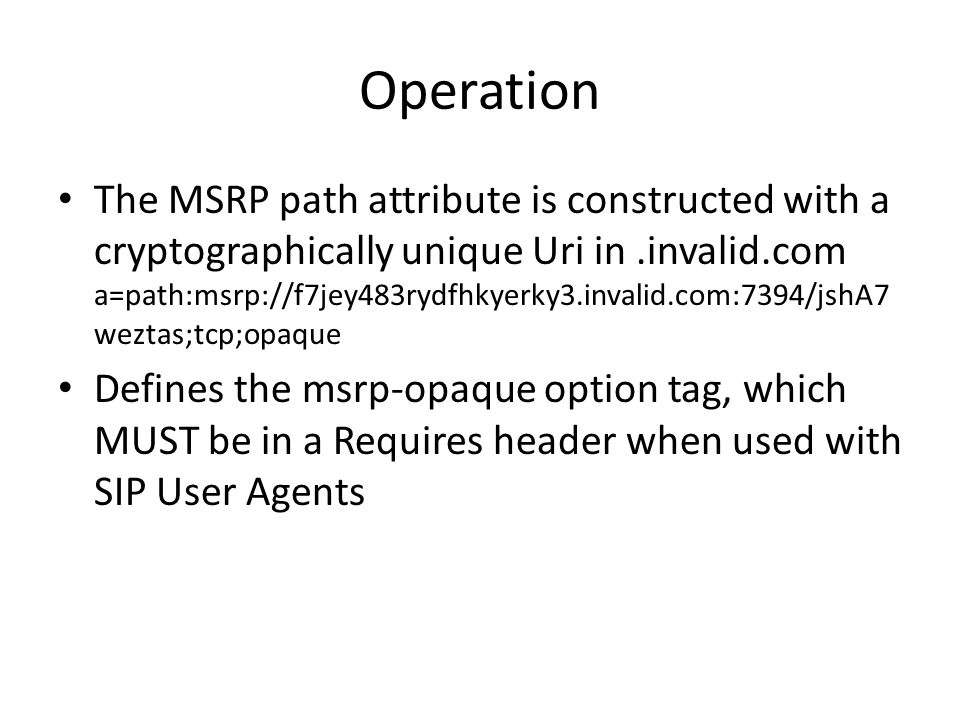 Operation

• The MSRP path attribute is constructed with a cryptographically unique Uri in .invalid.com a=path:msrp://f7jey483rydfhkyerky3.invalid.com:7394/jshA7weztas;tcp;opaque

• Defines the msrp-opaque option tag, which MUST be in a Requires header when used with SIP User Agents